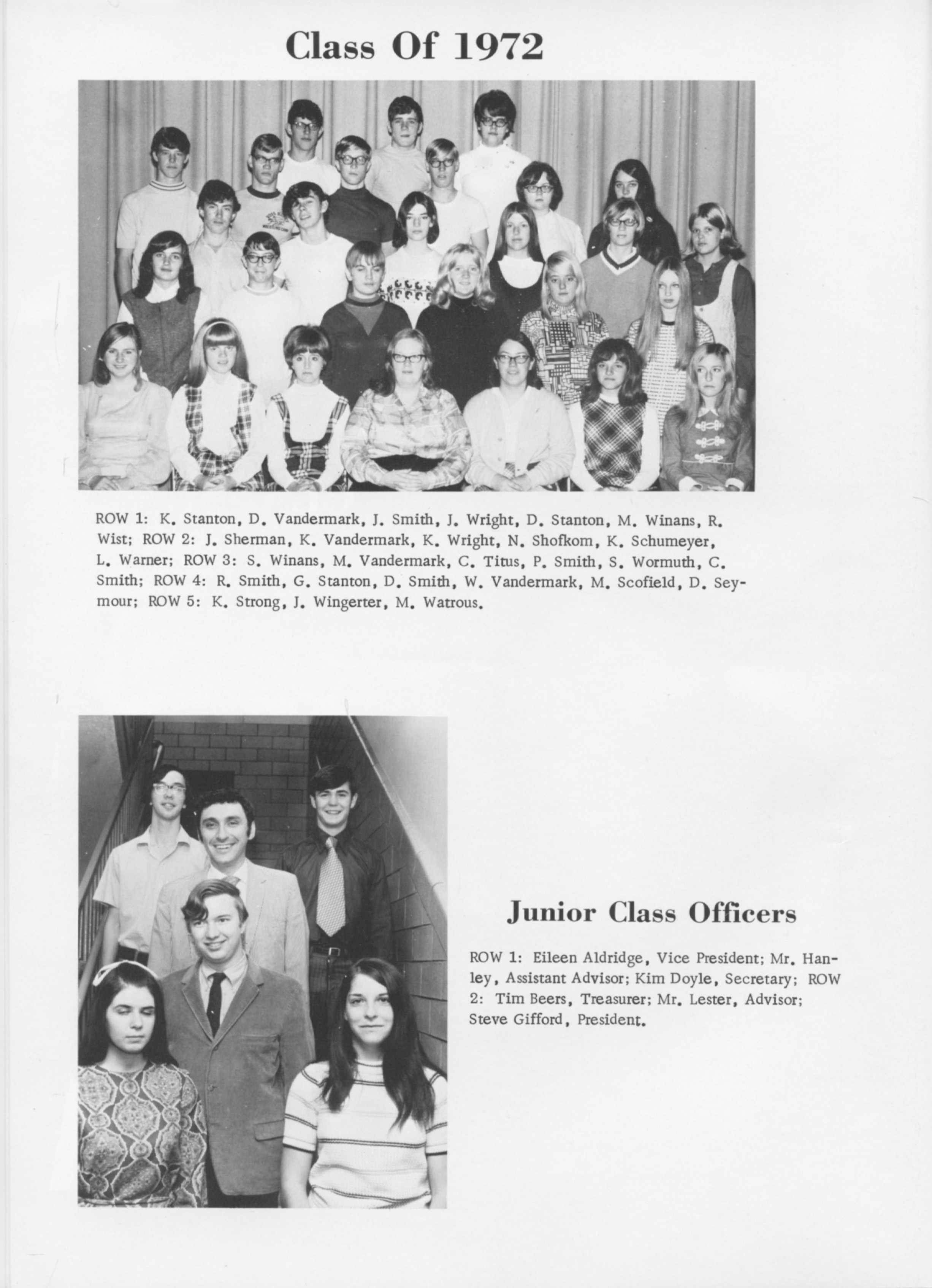 Class Of 1972

ROW 1: K. Stanton, D. Vandermark, J. Smith, J. Wright, D. Stanton, M. Winans, R. Wist; ROW 2: J. Sherman, K. Vandermark, K. Wright, N. Shofkom, K. Schumeyer, L. Warner; ROW 3: S. Winans, M. Vandermark, C. Titus, P. Smith, S. Wormuth, C. Smith; ROW 4: R. Smith, G. Stanton, D. Smith, W. Vandermark, M. Scofield, D. Seymour; ROW 5: K. Strong, J. Wingerter, M. Watrous.

Junior Class Officers

ROW 1: Eileen Aldridge, Vice President; Mr. Hanley, Assistant Advisor; Kim Doyle, Secretary; ROW 2: Tim Beers, Treasurer; Mr. Lester, Advisor; Steve Gifford, President.